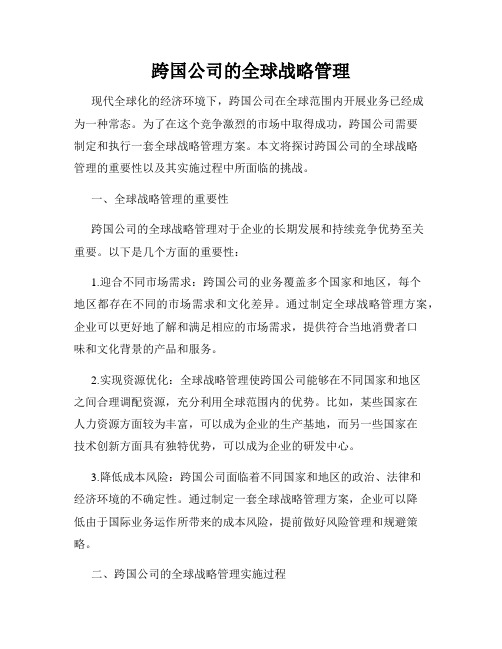 跨国公司的全球战略管理

现代全球化的经济环境下，跨国公司在全球范围内开展业务已经成为一种常态。为了在这个竞争激烈的市场中取得成功，跨国公司需要制定和执行一套全球战略管理方案。本文将探讨跨国公司的全球战略管理的重要性以及其实施过程中所面临的挑战。

一、全球战略管理的重要性

跨国公司的全球战略管理对于企业的长期发展和持续竞争优势至关重要。以下是几个方面的重要性：

1.迎合不同市场需求：跨国公司的业务覆盖多个国家和地区，每个地区都存在不同的市场需求和文化差异。通过制定全球战略管理方案，企业可以更好地了解和满足相应的市场需求，提供符合当地消费者口味和文化背景的产品和服务。

2.实现资源优化：全球战略管理使跨国公司能够在不同国家和地区之间合理调配资源，充分利用全球范围内的优势。比如，某些国家在人力资源方面较为丰富，可以成为企业的生产基地，而另一些国家在技术创新方面具有独特优势，可以成为企业的研发中心。

3.降低成本风险：跨国公司面临着不同国家和地区的政治、法律和经济环境的不确定性。通过制定一套全球战略管理方案，企业可以降低由于国际业务运作所带来的成本风险，提前做好风险管理和规避策略。

二、跨国公司的全球战略管理实施过程